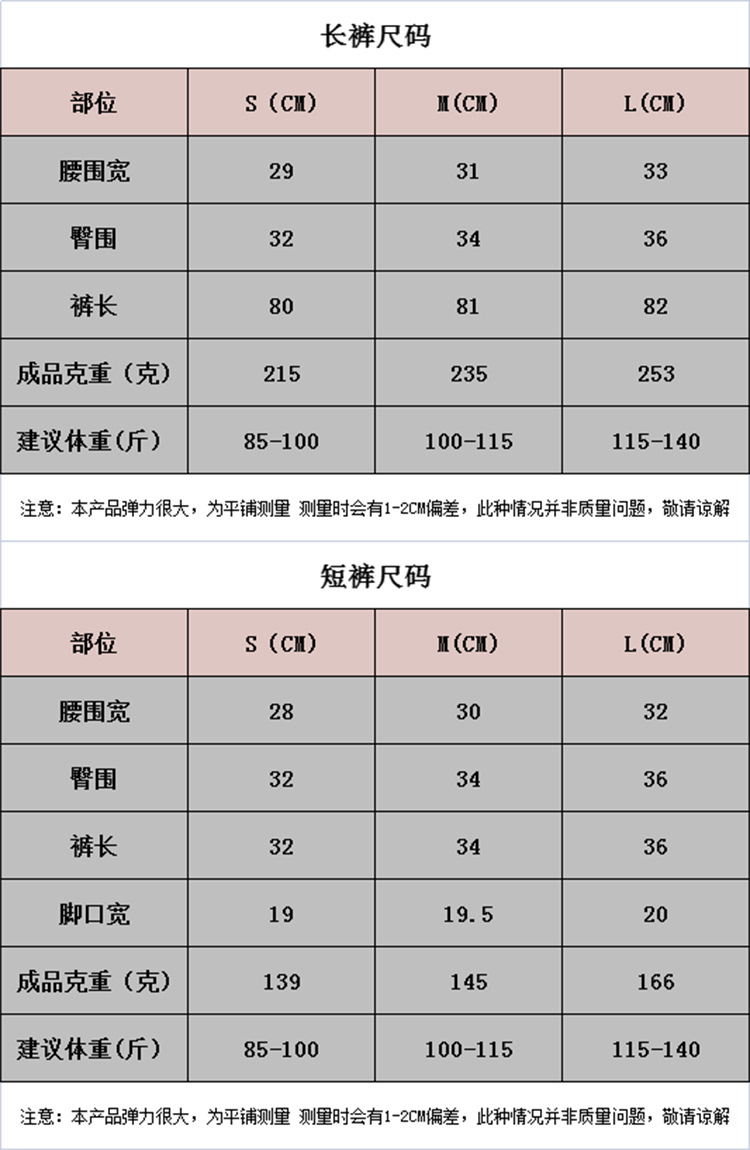 长裤尺码

| 部位 | S（CM） | M(CM) | L(CM) |
|---|---|---|---|
| 腰围宽 | 29 | 31 | 33 |
| 臀围 | 32 | 34 | 36 |
| 裤长 | 80 | 81 | 82 |
| 成品克重（克） | 215 | 235 | 253 |
| 建议体重(斤) | 85-100 | 100-115 | 115-140 |

注意：本产品弹力很大，为平铺测量 测量时会有1-2CM偏差，此种情况并非质量问题，敬请谅解

短裤尺码

| 部位 | S（CM） | M(CM) | L(CM) |
|---|---|---|---|
| 腰围宽 | 28 | 30 | 32 |
| 臀围 | 32 | 34 | 36 |
| 裤长 | 32 | 34 | 36 |
| 脚口宽 | 19 | 19.5 | 20 |
| 成品克重（克） | 139 | 145 | 166 |
| 建议体重(斤) | 85-100 | 100-115 | 115-140 |

注意：本产品弹力很大，为平铺测量 测量时会有1-2CM偏差，此种情况并非质量问题，敬请谅解